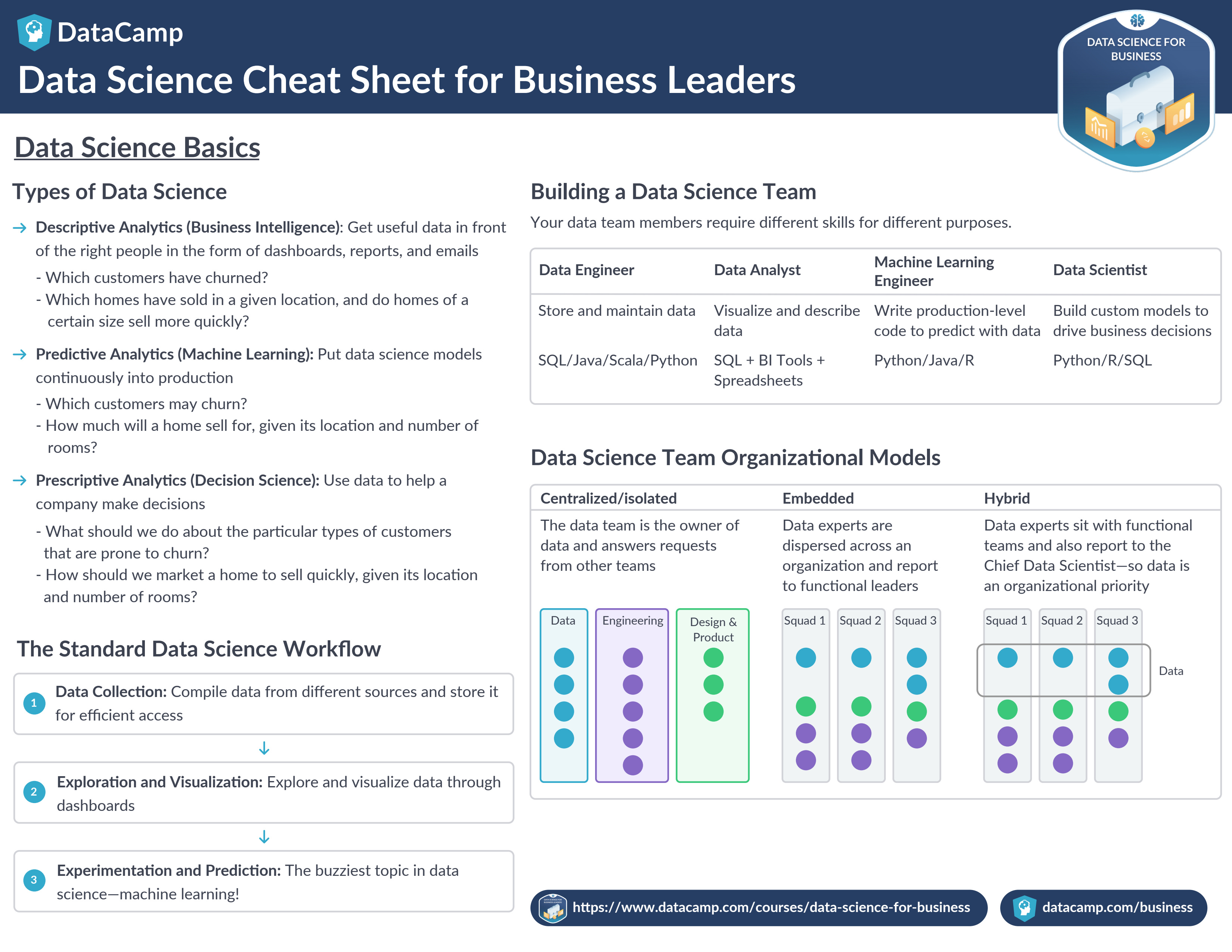 DataCamp

Data Science Cheat Sheet for Business Leaders

DATA SCIENCE FOR BUSINESS

Data Science Basics

Types of Data Science

→ Descriptive Analytics (Business Intelligence): Get useful data in front of the right people in the form of dashboards, reports, and emails

- Which customers have churned?
- Which homes have sold in a given location, and do homes of a certain size sell more quickly?

→ Predictive Analytics (Machine Learning): Put data science models continuously into production

- Which customers may churn?
- How much will a home sell for, given its location and number of rooms?

→ Prescriptive Analytics (Decision Science): Use data to help a company make decisions

- What should we do about the particular types of customers that are prone to churn?
- How should we market a home to sell quickly, given its location and number of rooms?

The Standard Data Science Workflow

1 Data Collection: Compile data from different sources and store it for efficient access

↓

2 Exploration and Visualization: Explore and visualize data through dashboards

↓

3 Experimentation and Prediction: The buzziest topic in data science—machine learning!

Building a Data Science Team

Your data team members require different skills for different purposes.

| Data Engineer | Data Analyst | Machine Learning Engineer | Data Scientist |
|---|---|---|---|
| Store and maintain data | Visualize and describe data | Write production-level code to predict with data | Build custom models to drive business decisions |
| SQL/Java/Scala/Python | SQL + BI Tools + Spreadsheets | Python/Java/R | Python/R/SQL |

Data Science Team Organizational Models

| Centralized/isolated | Embedded | Hybrid |
|---|---|---|
| The data team is the owner of data and answers requests from other teams | Data experts are dispersed across an organization and report to functional leaders | Data experts sit with functional teams and also report to the Chief Data Scientist—so data is an organizational priority |

Data
Engineering
Design & Product
Squad 1
Squad 2
Squad 3
Squad 1
Squad 2
Squad 3
Data

https://www.datacamp.com/courses/data-science-for-business
datacamp.com/business